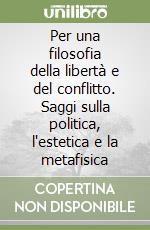 unilibro

Per una filosofia della libertà e del conflitto. Saggi sulla politica, l'estetica e la metafisica

COPERTINA NON DISPONIBILE